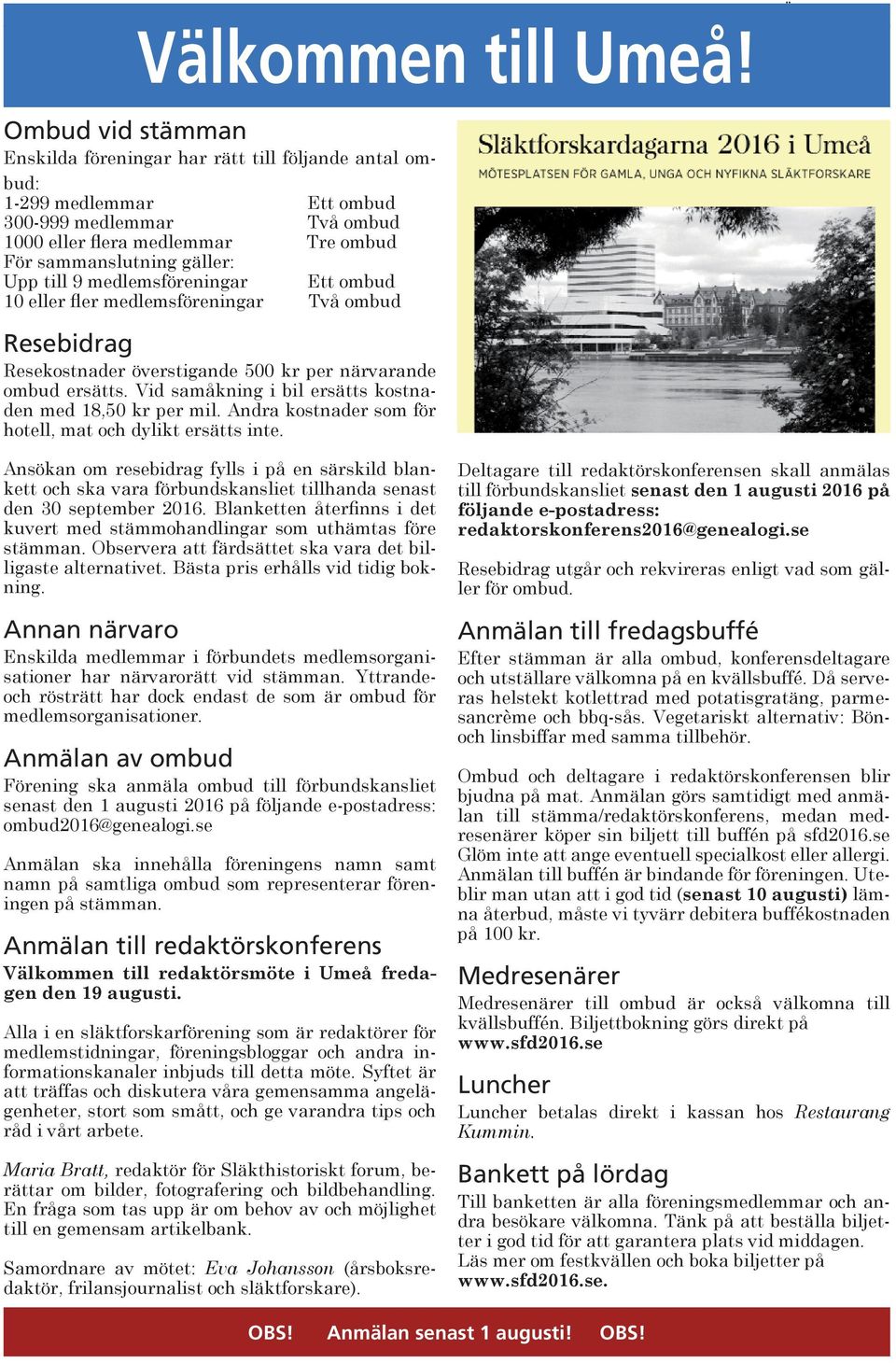 Välkommen till Umeå!

Ombud vid stämman
Enskilda föreningar har rätt till följande antal ombud:

| | |
|---|---|
| 1-299 medlemmar | Ett ombud |
| 300-999 medlemmar | Två ombud |
| 1000 eller flera medlemmar | Tre ombud |
| För sammanslutning gäller: | |
| Upp till 9 medlemsföreningar | Ett ombud |
| 10 eller fler medlemsföreningar | Två ombud |

Resebidrag
Resekostnader överstigande 500 kr per närvarande ombud ersätts. Vid samåkning i bil ersätts kostnaden med 18,50 kr per mil. Andra kostnader som för hotell, mat och dylikt ersätts inte.

Ansökan om resebidrag fylls i på en särskild blankett och ska vara förbundskansliet tillhanda senast den 30 september 2016. Blanketten återfinns i det kuvert med stämmohandlingar som uthämtas före stämman. Observera att färdsättet ska vara det billigaste alternativet. Bästa pris erhålls vid tidig bokning.

Annan närvaro
Enskilda medlemmar i förbundets medlemsorganisationer har närvarorätt vid stämman. Yttrande- och rösträtt har dock endast de som är ombud för medlemsorganisationer.

Anmälan av ombud
Förening ska anmäla ombud till förbundskansliet senast den 1 augusti 2016 på följande e-postadress: ombud2016@genealogi.se

Anmälan ska innehålla föreningens namn samt namn på samtliga ombud som representerar föreningen på stämman.

Anmälan till redaktörskonferens
Välkommen till redaktörsmöte i Umeå fredagen den 19 augusti.

Alla i en släktforskarförening som är redaktörer för medlemstidningar, föreningsbloggar och andra informationskanaler inbjuds till detta möte. Syftet är att träffas och diskutera våra gemensamma angelägenheter, stort som smått, och ge varandra tips och råd i vårt arbete.

Maria Bratt, redaktör för Släkthistoriskt forum, berättar om bilder, fotografering och bildbehandling. En fråga som tas upp är om behov av och möjlighet till en gemensam artikelbank.

Samordnare av mötet: Eva Johansson (årsboksredaktör, frilansjournalist och släktforskare).

Släktforskardagarna 2016 i Umeå
MÖTESPLATSEN FÖR GAMLA, UNGA OCH NYFIKNA SLÄKTFORSKARE

Deltagare till redaktörskonferensen skall anmälas till förbundskansliet senast den 1 augusti 2016 på följande e-postadress: redaktorskonferens2016@genealogi.se

Resebidrag utgår och rekvireras enligt vad som gäller för ombud.

Anmälan till fredagsbuffé
Efter stämman är alla ombud, konferensdeltagare och utställare välkomna på en kvällsbuffé. Då serveras helstekt kotlettrad med potatisgratäng, parmesancrème och bbq-sås. Vegetariskt alternativ: Bön- och linsbiffar med samma tillbehör.

Ombud och deltagare i redaktörskonferensen blir bjudna på mat. Anmälan görs samtidigt med anmälan till stämma/redaktörskonferens, medan medresenärer köper sin biljett till buffén på sfd2016.se Glöm inte att ange eventuell specialkost eller allergi. Anmälan till buffén är bindande för föreningen. Uteblir man utan att i god tid (senast 10 augusti) lämna återbud, måste vi tyvärr debitera buffékostnaden på 100 kr.

Medresenärer
Medresenärer till ombud är också välkomna till kvällsbuffén. Biljettbokning görs direkt på www.sfd2016.se

Luncher
Luncher betalas direkt i kassan hos Restaurang Kummin.

Bankett på lördag
Till banketten är alla föreningsmedlemmar och andra besökare välkomna. Tänk på att beställa biljetter i god tid för att garantera plats vid middagen. Läs mer om festkvällen och boka biljetter på www.sfd2016.se.

OBS! Anmälan senast 1 augusti! OBS!